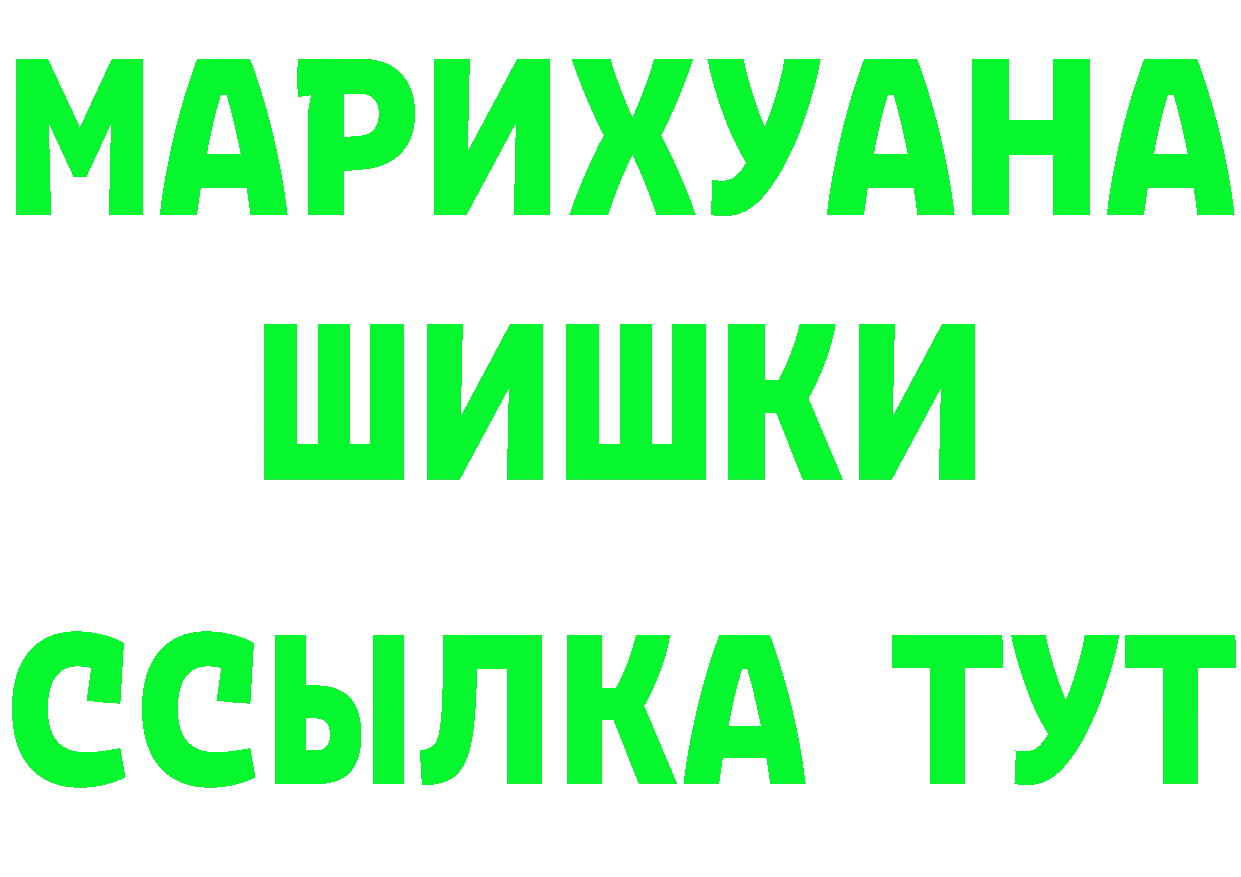 МАРИХУАНА
ШИШКИ
ССЫЛКА ТУТ